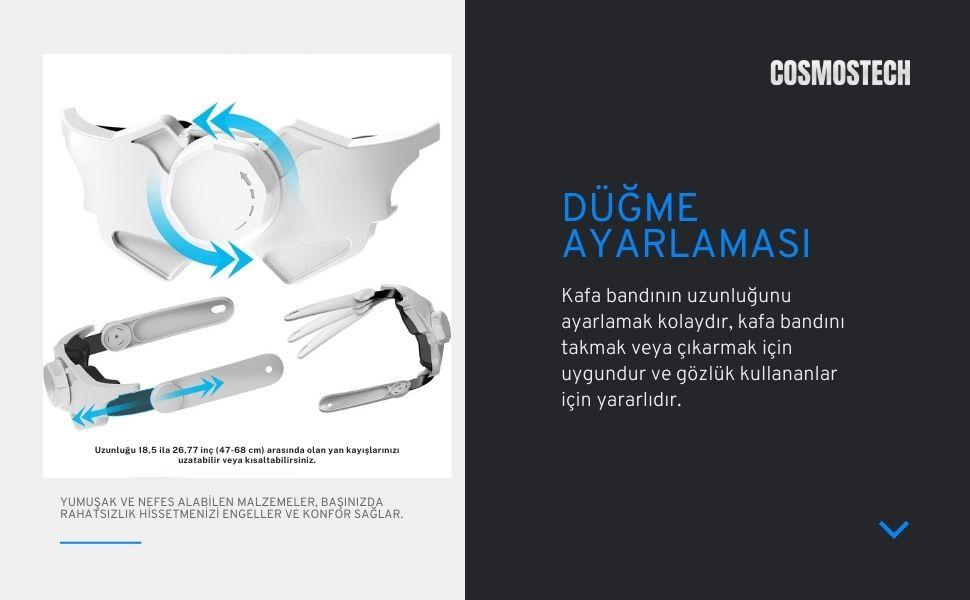 Uzunluğu 18,5 ila 26,77 inç (47-68 cm) arasında olan yan kayışlarınızı uzatabilir veya kısaltabilirsiniz.

YUMUŞAK VE NEFES ALABİLEN MALZEMELER, BAŞINIZDA RAHATSIZLIK HİSSETMENİZİ ENGELLER VE KONFOR SAĞLAR.

COSMOSTECH

DÜĞME AYARLAMASI

Kafa bandının uzunluğunu ayarlamak kolaydır, kafa bandını takmak veya çıkarmak için uygundur ve gözlük kullananlar için yararlıdır.